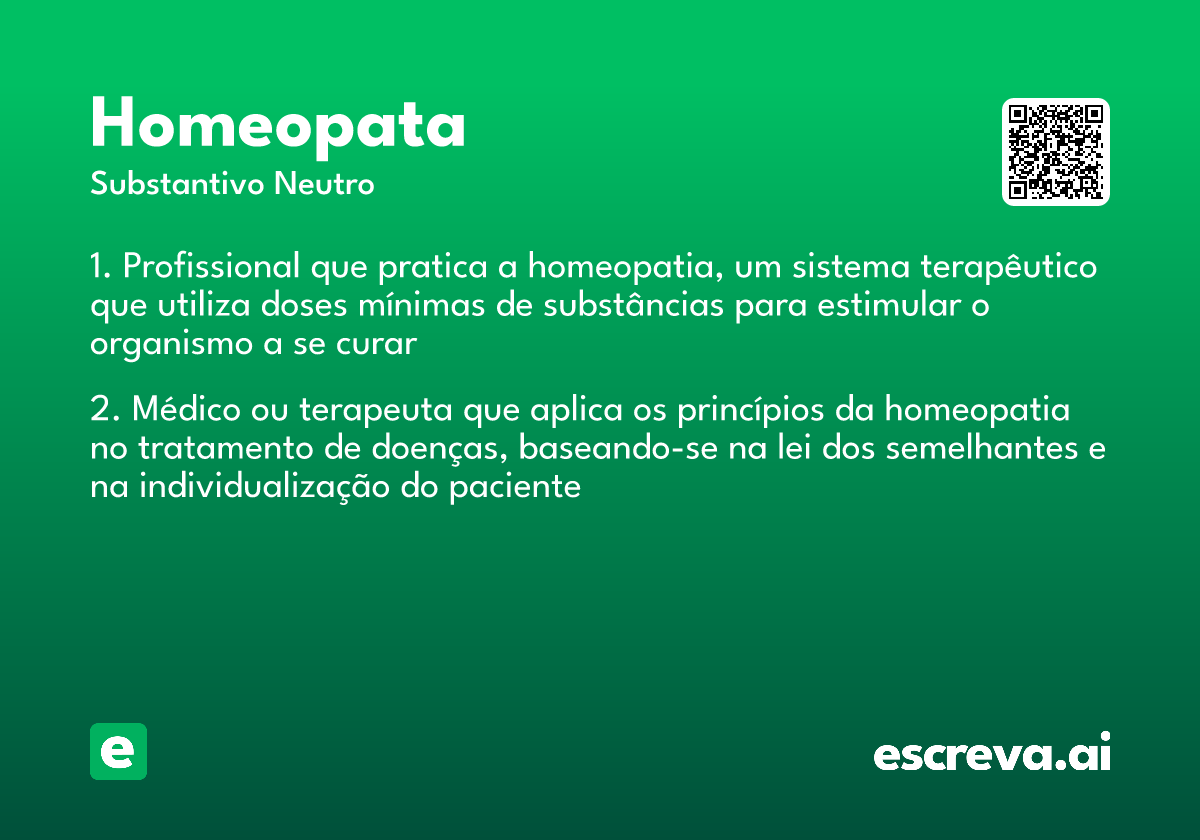 Homeopata
Substantivo Neutro

1. Profissional que pratica a homeopatia, um sistema terapêutico que utiliza doses mínimas de substâncias para estimular o organismo a se curar

2. Médico ou terapeuta que aplica os princípios da homeopatia no tratamento de doenças, baseando-se na lei dos semelhantes e na individualização do paciente

e

escreva.ai